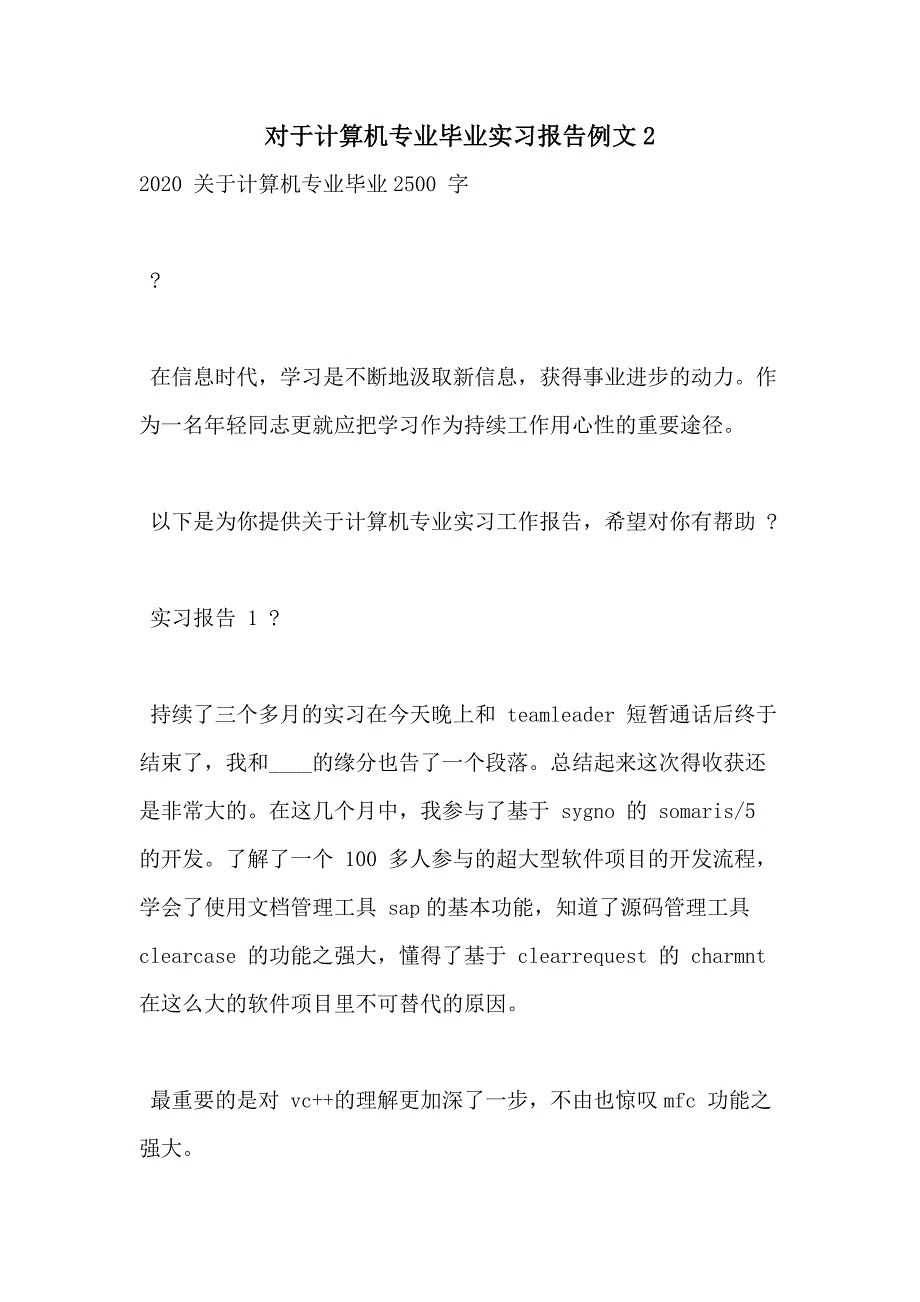 对于计算机专业毕业实习报告例文 2

2020 关于计算机专业毕业 2500 字

？

在信息时代，学习是不断地汲取新信息，获得事业进步的动力。作为一名年轻同志更就应把学习作为持续工作用心性的重要途径。

以下是为你提供关于计算机专业实习工作报告，希望对你有帮助 ？

实习报告 1 ？

持续了三个多月的实习在今天晚上和 teamleader 短暂通话后终于结束了，我和____的缘分也告了一个段落。总结起来这次得收获还是非常大的。在这几个月中，我参与了基于 sygno 的 somaris/5 的开发。了解了一个 100 多人参与的超大型软件项目的开发流程，学会了使用文档管理工具 sap 的基本功能，知道了源码管理工具 clearcase 的功能之强大，懂得了基于 clearrequest 的 charmnt 在这么大的软件项目里不可替代的原因。

最重要的是对 vc++的理解更加深了一步，不由也惊叹 mfc 功能之强大。